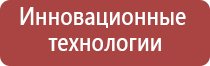 Инновационные технологии